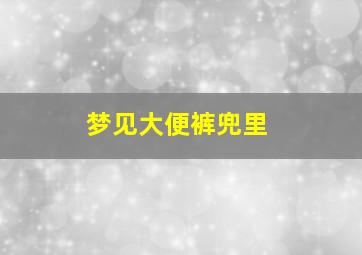 梦见大便裤兜里